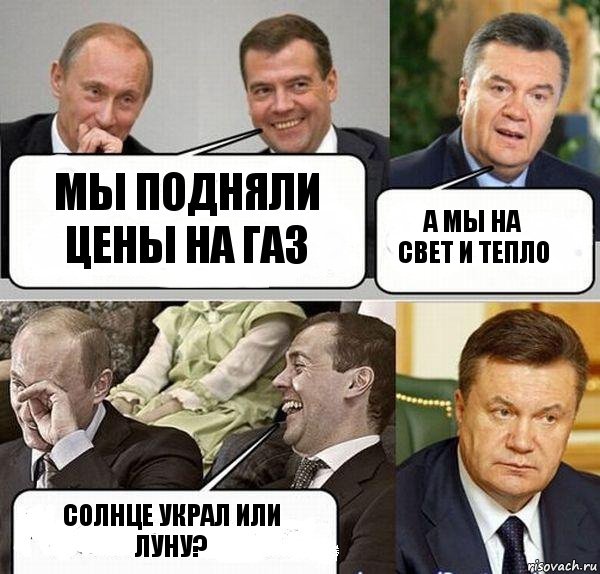 МЫ ПОДНЯЛИ ЦЕНЫ НА ГАЗ

А МЫ НА СВЕТ И ТЕПЛО

СОЛНЦЕ УКРАЛ ИЛИ ЛУНУ?

risovach.ru